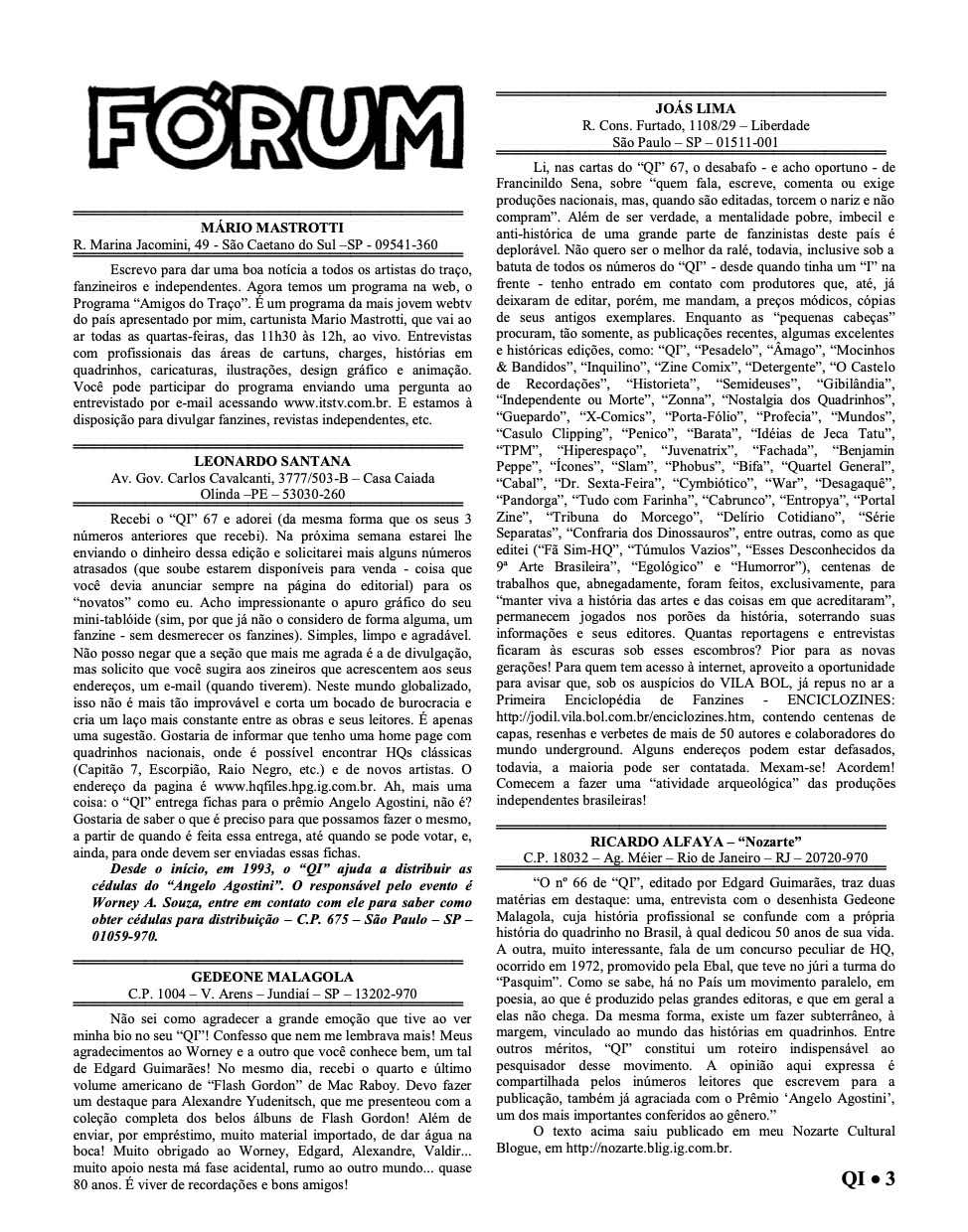 FÓRUM

MÁRIO MASTROTTI
R. Marina Jacomini, 49 - São Caetano do Sul –SP - 09541-360

Escrevo para dar uma boa notícia a todos os artistas do traço, fanzineiros e independentes. Agora temos um programa na web, o Programa “Amigos do Traço”. É um programa da mais jovem webtv do país apresentado por mim, cartunista Mario Mastrotti, que vai ao ar todas as quartas-feiras, das 11h30 às 12h, ao vivo. Entrevistas com profissionais das áreas de cartuns, charges, histórias em quadrinhos, caricaturas, ilustrações, design gráfico e animação. Você pode participar do programa enviando uma pergunta ao entrevistado por e-mail acessando www.itstv.com.br. E estamos à disposição para divulgar fanzines, revistas independentes, etc.

LEONARDO SANTANA
Av. Gov. Carlos Cavalcanti, 3777/503-B – Casa Caiada
Olinda –PE – 53030-260

Recebi o “QI” 67 e adorei (da mesma forma que os seus 3 números anteriores que recebi). Na próxima semana estarei lhe enviando o dinheiro dessa edição e solicitarei mais alguns números atrasados (que soube estarem disponíveis para venda - coisa que você devia anunciar sempre na página do editorial) para os “novatos” como eu. Acho impressionante o apuro gráfico do seu mini-tablóide (sim, por que já não o considero de forma alguma, um fanzine - sem desmerecer os fanzines). Simples, limpo e agradável. Não posso negar que a seção que mais me agrada é a de divulgação, mas solicito que você sugira aos zineiros que acrescentem aos seus endereços, um e-mail (quando tiverem). Neste mundo globalizado, isso não é mais tão improvável e corta um bocado de burocracia e cria um laço mais constante entre as obras e seus leitores. É apenas uma sugestão. Gostaria de informar que tenho uma home page com quadrinhos nacionais, onde é possível encontrar HQs clássicas (Capitão 7, Escorpião, Raio Negro, etc.) e de novos artistas. O endereço da pagina é www.hqfiles.hpg.ig.com.br. Ah, mais uma coisa: o “QI” entrega fichas para o prêmio Angelo Agostini, não é? Gostaria de saber o que é preciso para que possamos fazer o mesmo, a partir de quando é feita essa entrega, até quando se pode votar, e, ainda, para onde devem ser enviadas essas fichas.
Desde o início, em 1993, o “QI” ajuda a distribuir as cédulas do “Angelo Agostini”. O responsável pelo evento é Worney A. Souza, entre em contato com ele para saber como obter cédulas para distribuição – C.P. 675 – São Paulo – SP – 01059-970.

GEDEONE MALAGOLA
C.P. 1004 – V. Arens – Jundiaí – SP – 13202-970

Não sei como agradecer a grande emoção que tive ao ver minha bio no seu “QI”! Confesso que nem me lembrava mais! Meus agradecimentos ao Worney e a outro que você conhece bem, um tal de Edgard Guimarães! No mesmo dia, recebi o quarto e último volume americano de “Flash Gordon” de Mac Raboy. Devo fazer um destaque para Alexandre Yudenitsch, que me presenteou com a coleção completa dos belos álbuns de Flash Gordon! Além de enviar, por empréstimo, muito material importado, de dar água na boca! Muito obrigado ao Worney, Edgard, Alexandre, Valdir... muito apoio nesta má fase acidental, rumo ao outro mundo... quase 80 anos. É viver de recordações e bons amigos!

JOÁS LIMA
R. Cons. Furtado, 1108/29 – Liberdade
São Paulo – SP – 01511-001

Li, nas cartas do “QI” 67, o desabafo - e acho oportuno - de Francinildo Sena, sobre “quem fala, escreve, comenta ou exige produções nacionais, mas, quando são editadas, torcem o nariz e não compram”. Além de ser verdade, a mentalidade pobre, imbecil e anti-histórica de uma grande parte de fanzinistas deste país é deplorável. Não quero ser o melhor da ralé, todavia, inclusive sob a batuta de todos os números do “QI” - desde quando tinha um “I” na frente - tenho entrado em contato com produtores que, até, já deixaram de editar, porém, me mandam, a preços módicos, cópias de seus antigos exemplares. Enquanto as “pequenas cabeças” procuram, tão somente, as publicações recentes, algumas excelentes e históricas edições, como: “QI”, “Pesadelo”, “Âmago”, “Mocinhos & Bandidos”, “Inquilino”, “Zine Comix”, “Detergente”, “O Castelo de Recordações”, “Historieta”, “Semideuses”, “Gibilândia”, “Independente ou Morte”, “Zonna”, “Nostalgia dos Quadrinhos”, “Guepardo”, “X-Comics”, “Porta-Fólio”, “Profecia”, “Mundos”, “Casulo Clipping”, “Penico”, “Barata”, “Idéias de Jeca Tatu”, “TPM”, “Hiperespaço”, “Juvenatrix”, “Fachada”, “Benjamin Peppe”, “Ícones”, “Slam”, “Phobus”, “Bifa”, “Quartel General”, “Cabal”, “Dr. Sexta-Feira”, “Cymbiótico”, “War”, “Desagaquê”, “Pandorga”, “Tudo com Farinha”, “Cabrunco”, “Entropya”, “Portal Zine”, “Tribuna do Morcego”, “Delírio Cotidiano”, “Série Separatas”, “Confraria dos Dinossauros”, entre outras, como as que editei (“Fã Sim-HQ”, “Túmulos Vazios”, “Esses Desconhecidos da 9ª Arte Brasileira”, “Egológico” e “Humorror”), centenas de trabalhos que, abnegadamente, foram feitos, exclusivamente, para “manter viva a história das artes e das coisas em que acreditaram”, permanecem jogados nos porões da história, soterrando suas informações e seus editores. Quantas reportagens e entrevistas ficaram às escuras sob esses escombros? Pior para as novas gerações! Para quem tem acesso à internet, aproveito a oportunidade para avisar que, sob os auspícios do VILA BOL, já repus no ar a Primeira Enciclopédia de Fanzines - ENCICLOZINES: http://jodil.vila.bol.com.br/enciclozines.htm, contendo centenas de capas, resenhas e verbetes de mais de 50 autores e colaboradores do mundo underground. Alguns endereços podem estar defasados, todavia, a maioria pode ser contatada. Mexam-se! Acordem! Comecem a fazer uma “atividade arqueológica” das produções independentes brasileiras!

RICARDO ALFAYA – “Nozarte”
C.P. 18032 – Ag. Méier – Rio de Janeiro – RJ – 20720-970

“O nº 66 de “QI”, editado por Edgard Guimarães, traz duas matérias em destaque: uma, entrevista com o desenhista Gedeone Malagola, cuja história profissional se confunde com a própria história do quadrinho no Brasil, à qual dedicou 50 anos de sua vida. A outra, muito interessante, fala de um concurso peculiar de HQ, ocorrido em 1972, promovido pela Ebal, que teve no júri a turma do “Pasquim”. Como se sabe, há no País um movimento paralelo, em poesia, ao que é produzido pelas grandes editoras, e que em geral a elas não chega. Da mesma forma, existe um fazer subterrâneo, à margem, vinculado ao mundo das histórias em quadrinhos. Entre outros méritos, “QI” constitui um roteiro indispensável ao pesquisador desse movimento. A opinião aqui expressa é compartilhada pelos inúmeros leitores que escrevem para a publicação, também já agraciada com o Prêmio ‘Angelo Agostini’, um dos mais importantes conferidos ao gênero.”
O texto acima saiu publicado em meu Nozarte Cultural Blogue, em http://nozarte.blig.ig.com.br.

QI • 3